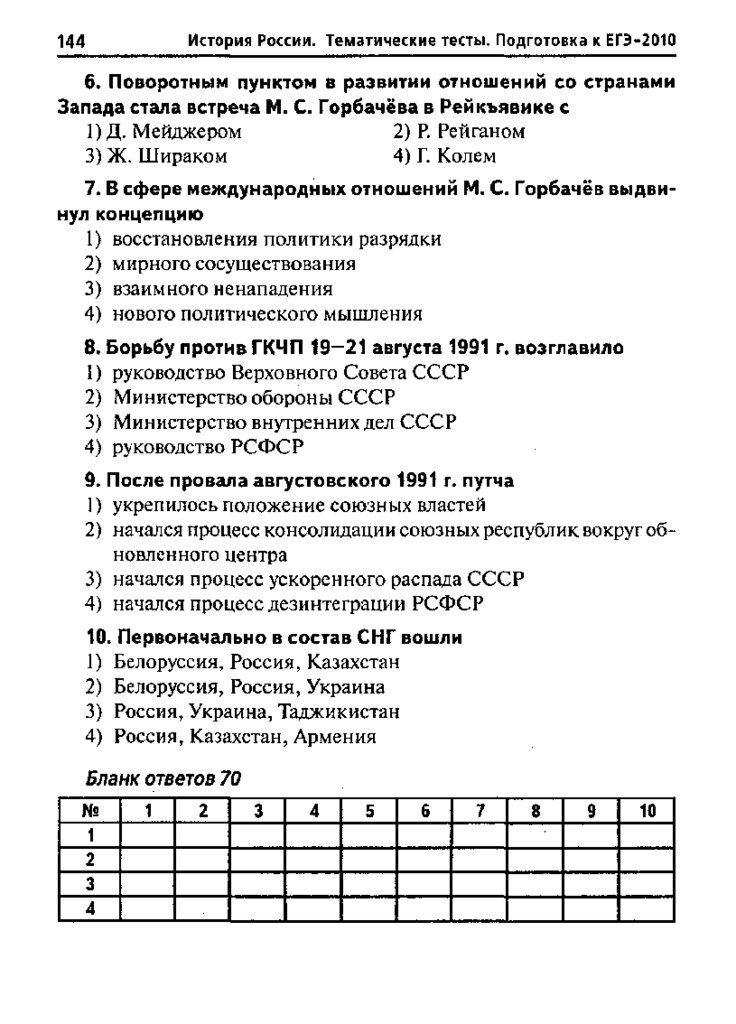 144 История России. Тематические тесты. Подготовка к ЕГЭ-2010

6. Поворотным пунктом в развитии отношений со странами Запада стала встреча М. С. Горбачёва в Рейкъявике с
1) Д. Мейджером
2) Р. Рейганом
3) Ж. Шираком
4) Г. Колем

7. В сфере международных отношений М. С. Горбачёв выдвинул концепцию
1) восстановления политики разрядки
2) мирного сосуществования
3) взаимного ненападения
4) нового политического мышления

8. Борьбу против ГКЧП 19—21 августа 1991 г. возглавило
1) руководство Верховного Совета СССР
2) Министерство обороны СССР
3) Министерство внутренних дел СССР
4) руководство РСФСР

9. После провала августовского 1991 г. путча
1) укрепилось положение союзных властей
2) начался процесс консолидации союзных республик вокруг обновленного центра
3) начался процесс ускоренного распада СССР
4) начался процесс дезинтеграции РСФСР

10. Первоначально в состав СНГ вошли
1) Белоруссия, Россия, Казахстан
2) Белоруссия, Россия, Украина
3) Россия, Украина, Таджикистан
4) Россия, Казахстан, Армения

Бланк ответов 70

| № | 1 | 2 | 3 | 4 | 5 | 6 | 7 | 8 | 9 | 10 |
|---|---|---|---|---|---|---|---|---|---|---|
| 1 | | | | | | | | | | |
| 2 | | | | | | | | | | |
| 3 | | | | | | | | | | |
| 4 | | | | | | | | | | |